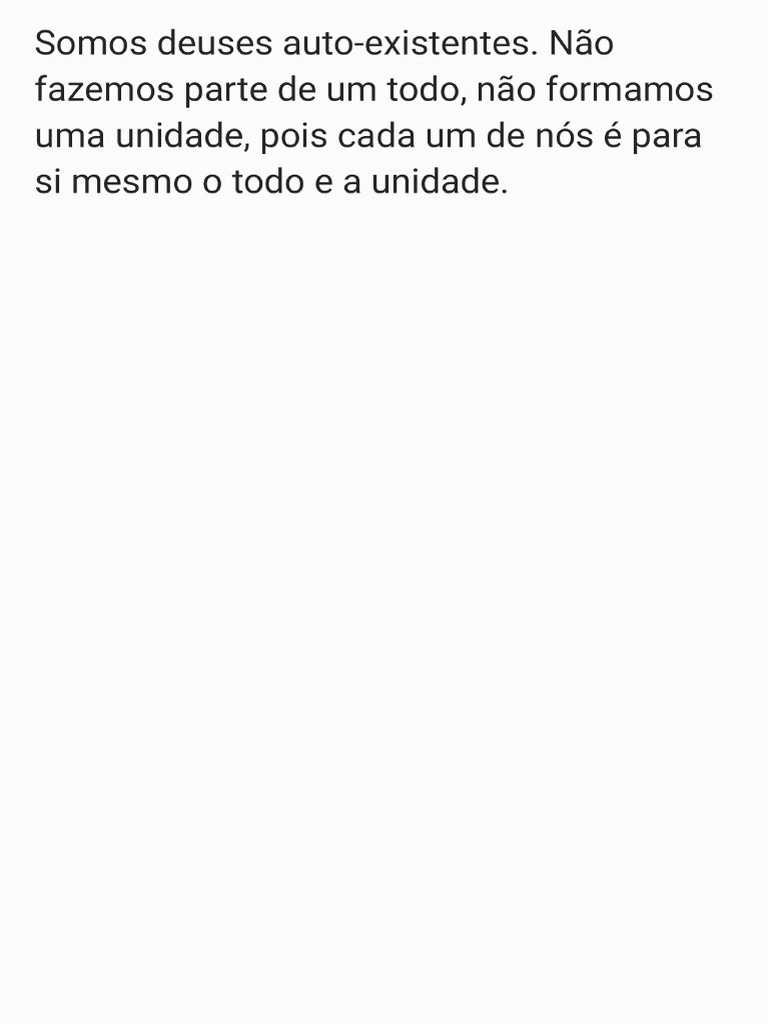 Somos deuses auto-existentes. Não fazemos parte de um todo, não formamos uma unidade, pois cada um de nós é para si mesmo o todo e a unidade.